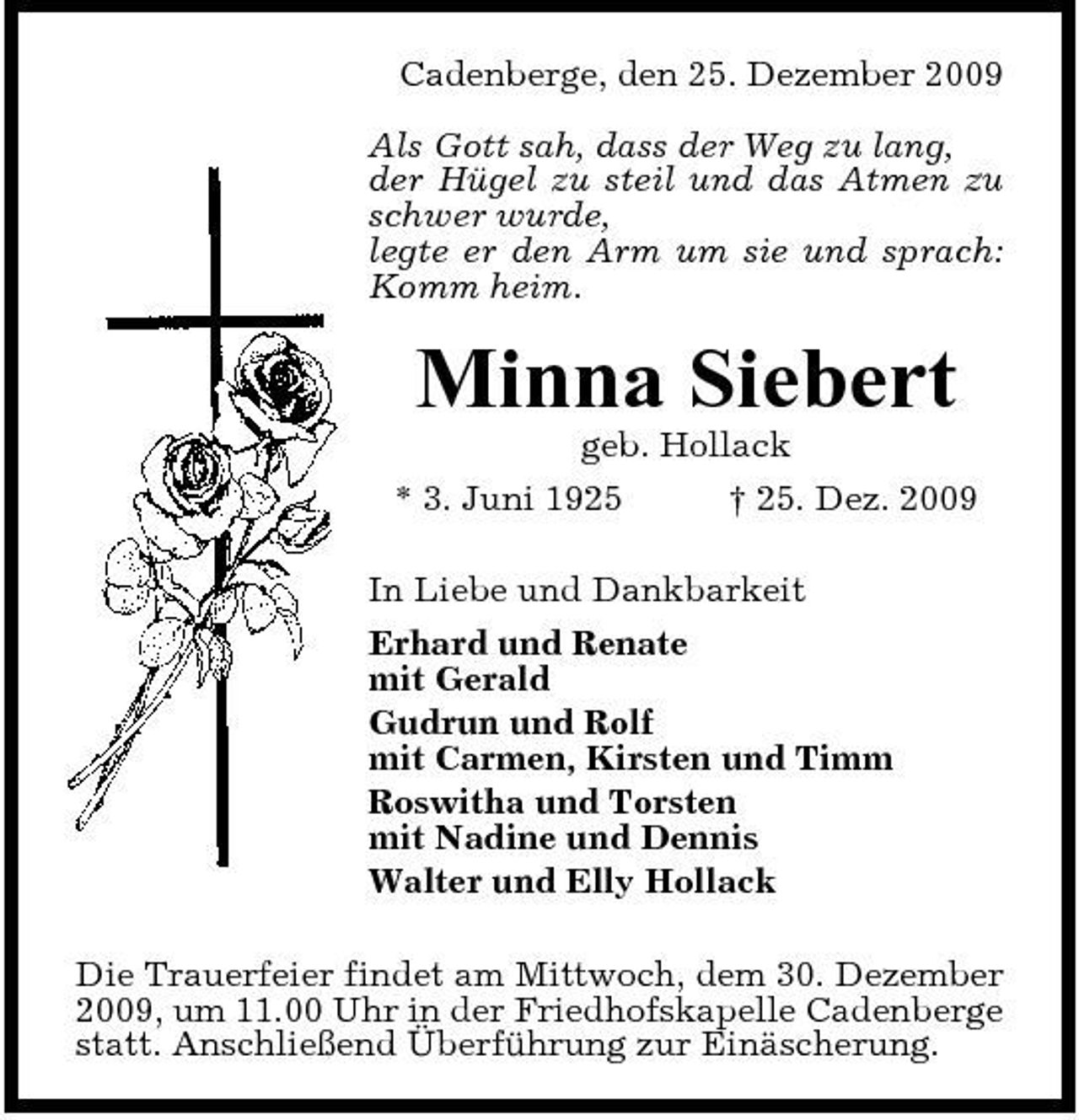 Cadenberge, den 25. Dezember 2009

Als Gott sah, dass der Weg zu lang,
der Hügel zu steil und das Atmen zu
schwer wurde,
legte er den Arm um sie und sprach:
Komm heim.

Minna Siebert

geb. Hollack

* 3. Juni 1925    † 25. Dez. 2009

In Liebe und Dankbarkeit

Erhard und Renate
mit Gerald

Gudrun und Rolf
mit Carmen, Kirsten und Timm

Roswitha und Torsten
mit Nadine und Dennis

Walter und Elly Hollack

Die Trauerfeier findet am Mittwoch, dem 30. Dezember 2009, um 11.00 Uhr in der Friedhofskapelle Cadenberge statt. Anschließend Überführung zur Einäscherung.